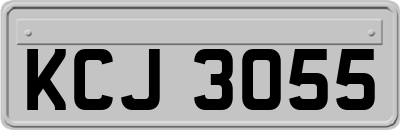 KCJ 3055